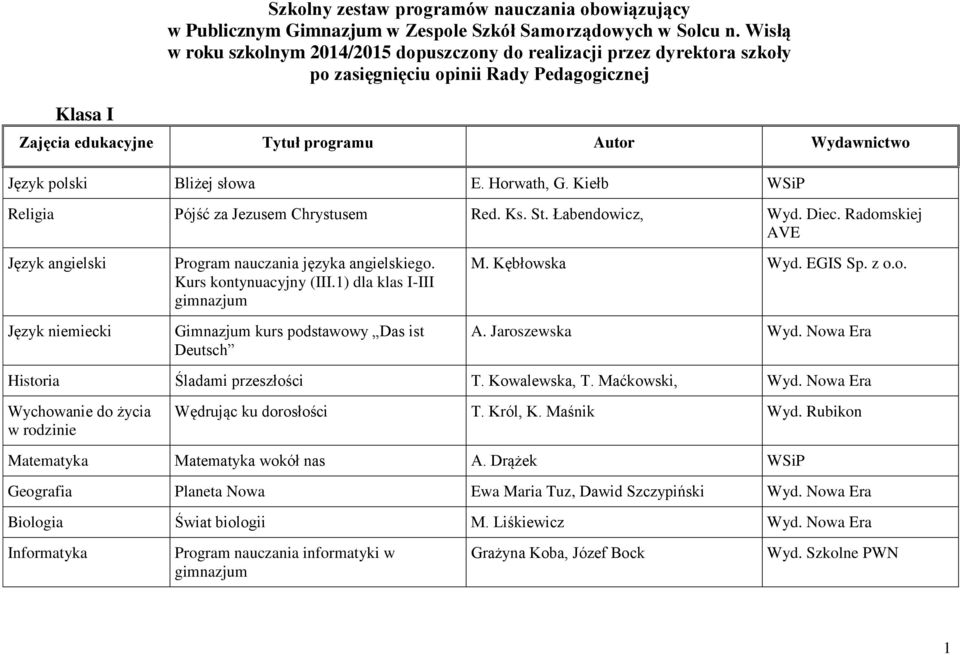 Szkolny zestaw programów nauczania obowiązujący w Publicznym Gimnazjum w Zespole Szkół Samorządowych w Solcu n. Wisłą w roku szkolnym 2014/2015 dopuszczony do realizacji przez dyrektora szkoły po zasięgnięciu opinii Rady Pedagogicznej

Klasa I

| Zajęcia edukacyjne | Tytuł programu | Autor | Wydawnictwo |
|---|---|---|---|
| Język polski | Bliżej słowa | E. Horwath, G. Kiełb | WSiP |
| Religia | Pójść za Jezusem Chrystusem | Red. Ks. St. Łabendowicz, | Wyd. Diec. Radomskiej AVE |
| Język angielski | Program nauczania języka angielskiego. Kurs kontynuacyjny (III.1) dla klas I-III gimnazjum | M. Kębłowska | Wyd. EGIS Sp. z o.o. |
| Język niemiecki | Gimnazjum kurs podstawowy „Das ist Deutsch” | A. Jaroszewska | Wyd. Nowa Era |
| Historia | Śladami przeszłości | T. Kowalewska, T. Maćkowski, | Wyd. Nowa Era |
| Wychowanie do życia w rodzinie | Wędrując ku dorosłości | T. Król, K. Maśnik | Wyd. Rubikon |
| Matematyka | Matematyka wokół nas | A. Drążek | WSiP |
| Geografia | Planeta Nowa | Ewa Maria Tuz, Dawid Szczypiński | Wyd. Nowa Era |
| Biologia | Świat biologii | M. Liśkiewicz | Wyd. Nowa Era |
| Informatyka | Program nauczania informatyki w gimnazjum | Grażyna Koba, Józef Bock | Wyd. Szkolne PWN |

1